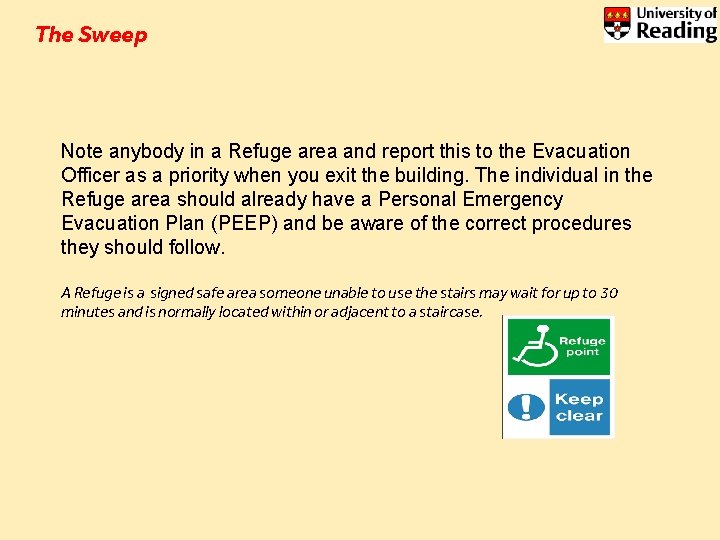 The Sweep

University of Reading

Note anybody in a Refuge area and report this to the Evacuation Officer as a priority when you exit the building. The individual in the Refuge area should already have a Personal Emergency Evacuation Plan (PEEP) and be aware of the correct procedures they should follow.

A Refuge is a signed safe area someone unable to use the stairs may wait for up to 30 minutes and is normally located within or adjacent to a staircase.

Refuge point

Keep clear